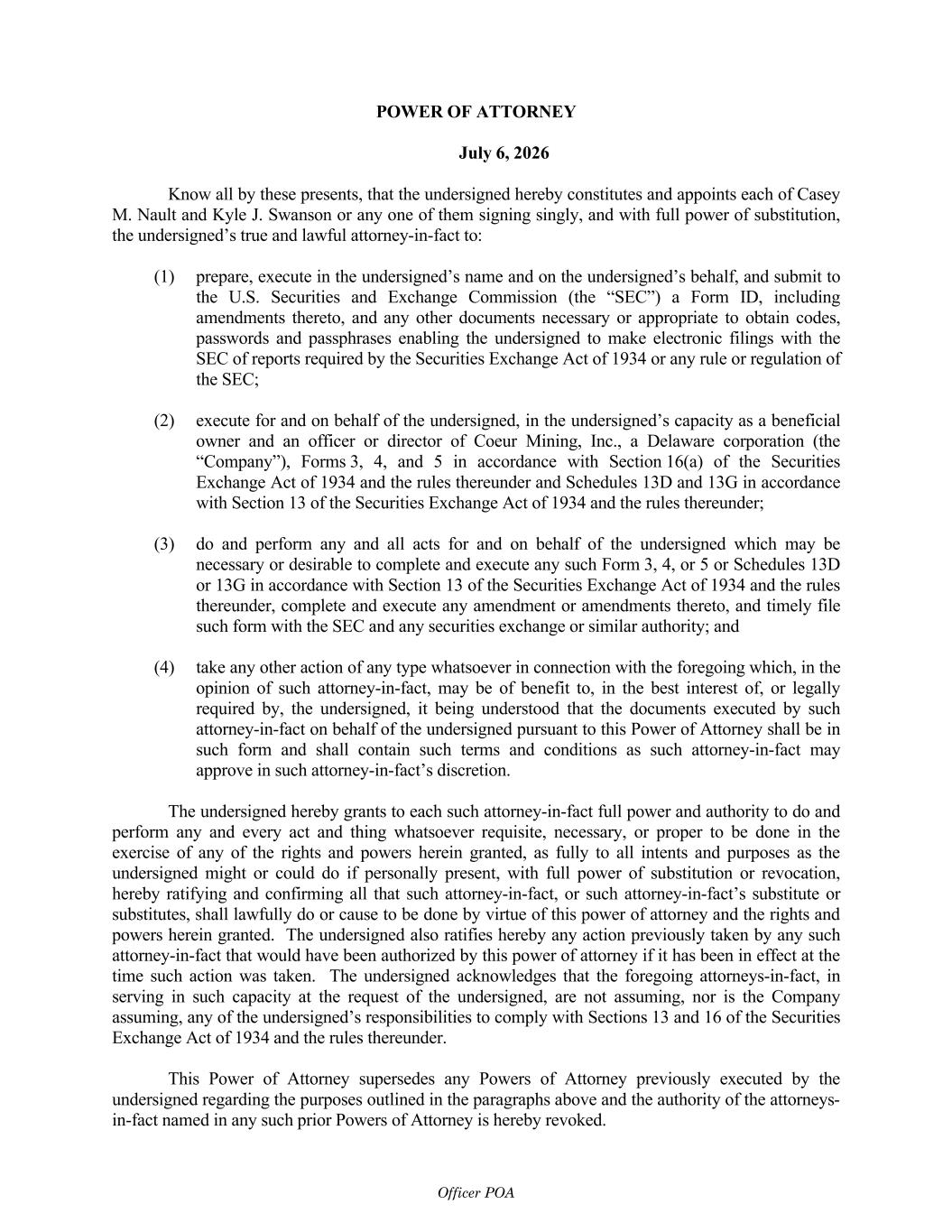 POWER OF ATTORNEY

July 6, 2026

Know all by these presents, that the undersigned hereby constitutes and appoints each of Casey M. Nault and Kyle J. Swanson or any one of them signing singly, and with full power of substitution, the undersigned's true and lawful attorney-in-fact to:

(1) prepare, execute in the undersigned's name and on the undersigned's behalf, and submit to the U.S. Securities and Exchange Commission (the "SEC") a Form ID, including amendments thereto, and any other documents necessary or appropriate to obtain codes, passwords and passphrases enabling the undersigned to make electronic filings with the SEC of reports required by the Securities Exchange Act of 1934 or any rule or regulation of the SEC;

(2) execute for and on behalf of the undersigned, in the undersigned's capacity as a beneficial owner and an officer or director of Coeur Mining, Inc., a Delaware corporation (the "Company"), Forms 3, 4, and 5 in accordance with Section 16(a) of the Securities Exchange Act of 1934 and the rules thereunder and Schedules 13D and 13G in accordance with Section 13 of the Securities Exchange Act of 1934 and the rules thereunder;

(3) do and perform any and all acts for and on behalf of the undersigned which may be necessary or desirable to complete and execute any such Form 3, 4, or 5 or Schedules 13D or 13G in accordance with Section 13 of the Securities Exchange Act of 1934 and the rules thereunder, complete and execute any amendment or amendments thereto, and timely file such form with the SEC and any securities exchange or similar authority; and

(4) take any other action of any type whatsoever in connection with the foregoing which, in the opinion of such attorney-in-fact, may be of benefit to, in the best interest of, or legally required by, the undersigned, it being understood that the documents executed by such attorney-in-fact on behalf of the undersigned pursuant to this Power of Attorney shall be in such form and shall contain such terms and conditions as such attorney-in-fact may approve in such attorney-in-fact's discretion.

The undersigned hereby grants to each such attorney-in-fact full power and authority to do and perform any and every act and thing whatsoever requisite, necessary, or proper to be done in the exercise of any of the rights and powers herein granted, as fully to all intents and purposes as the undersigned might or could do if personally present, with full power of substitution or revocation, hereby ratifying and confirming all that such attorney-in-fact, or such attorney-in-fact's substitute or substitutes, shall lawfully do or cause to be done by virtue of this power of attorney and the rights and powers herein granted. The undersigned also ratifies hereby any action previously taken by any such attorney-in-fact that would have been authorized by this power of attorney if it has been in effect at the time such action was taken. The undersigned acknowledges that the foregoing attorneys-in-fact, in serving in such capacity at the request of the undersigned, are not assuming, nor is the Company assuming, any of the undersigned's responsibilities to comply with Sections 13 and 16 of the Securities Exchange Act of 1934 and the rules thereunder.

This Power of Attorney supersedes any Powers of Attorney previously executed by the undersigned regarding the purposes outlined in the paragraphs above and the authority of the attorneys-in-fact named in any such prior Powers of Attorney is hereby revoked.

Officer POA